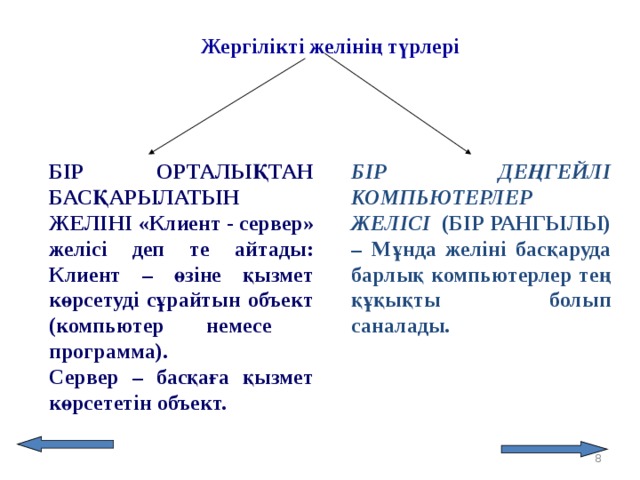 Жергілікті желінің түрлері

БІР ОРТАЛЫҚТАН БАСҚАРЫЛАТЫН ЖЕЛІНІ «Клиент - сервер» желісі деп те айтады: Клиент – өзіне қызмет көрсетуді сұрайтын объект (компьютер немесе программа).

Сервер – басқаға қызмет көрсететін объект.

БІР ДЕҢГЕЙЛІ КОМПЬЮТЕРЛЕР ЖЕЛІСІ (БІР РАНГЫЛЫ) – Мұнда желіні басқаруда барлық компьютерлер тең құқықты болып саналады.

8